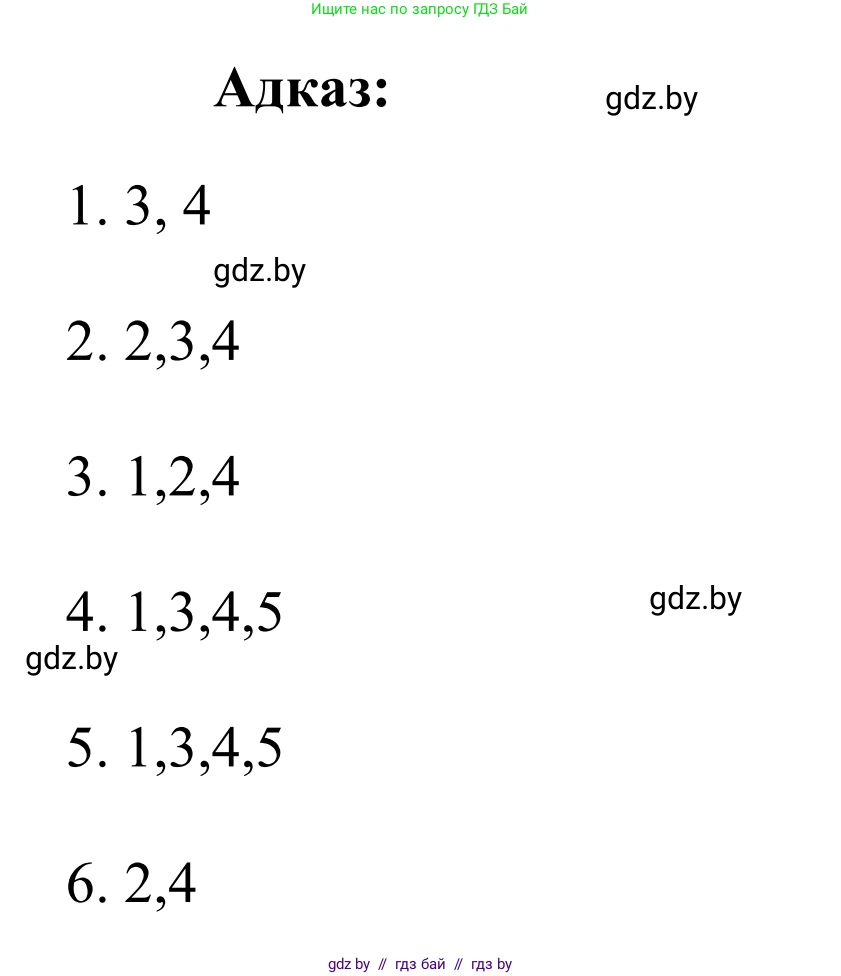 Ищите нас по запросу ГДЗ Бай

Адказ:

gdz.by

1. 3, 4

gdz.by

2. 2,3,4

3. 1,2,4

4. 1,3,4,5

gdz.by

gdz.by

5. 1,3,4,5

6. 2,4

gdz by // гдз бай // гдз by